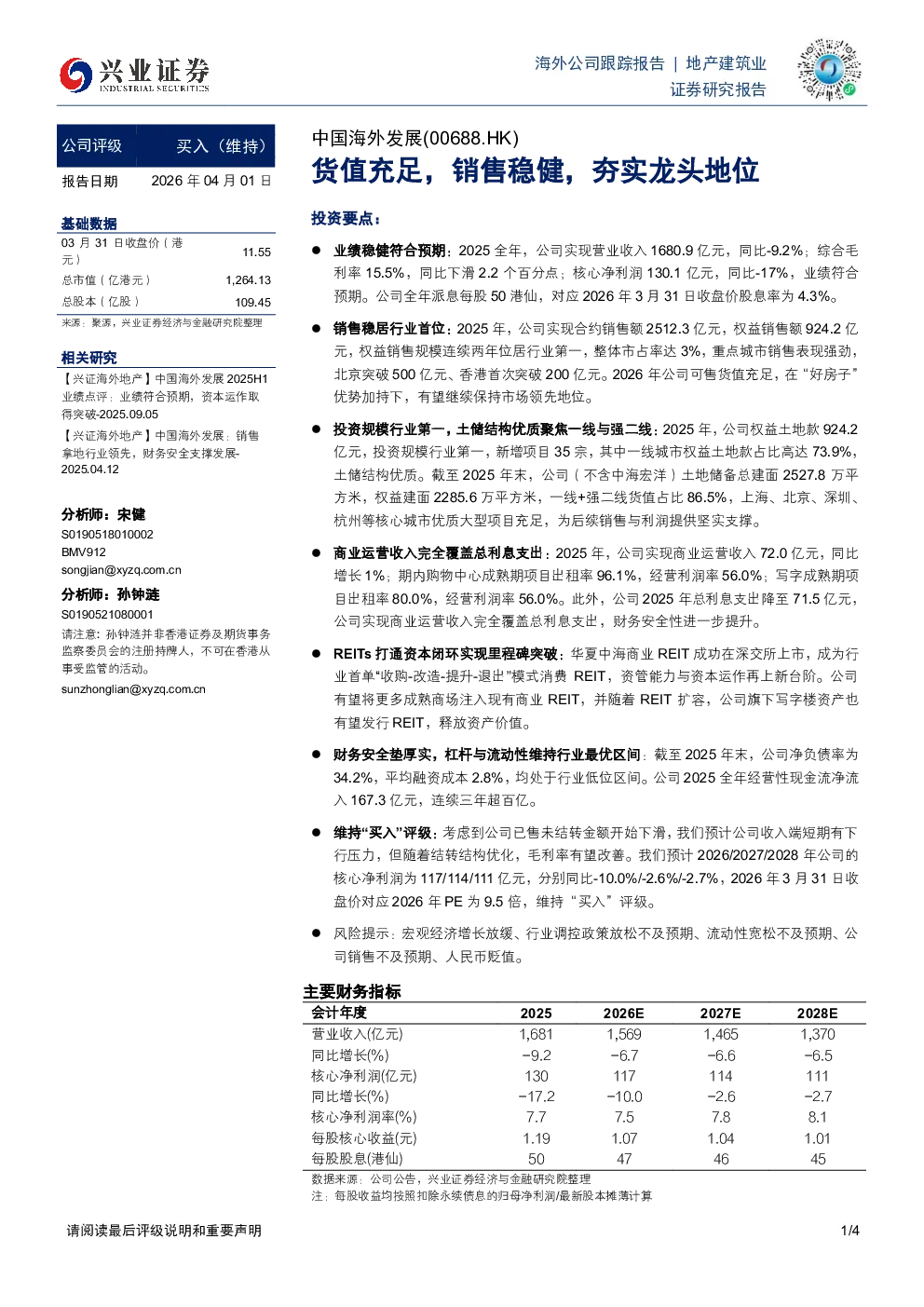 兴业证券
INDUSTRIAL SECURITIES

海外公司跟踪报告 | 地产建筑业
证券研究报告

公司评级 买入（维持）
报告日期 2026年04月01日

基础数据
03月31日收盘价（港元） 11.55
总市值（亿港元） 1,264.13
总股本（亿股） 109.45
来源：聚源，兴业证券经济与金融研究院整理

相关研究
【兴证海外地产】中国海外发展2025H1业绩点评：业绩符合预期，资本运作取得突破-2025.09.05
【兴证海外地产】中国海外发展：销售拿地行业领先，财务安全支撑发展-2025.04.12

分析师：宋健
S0190518010002
BMV912
songjian@xyzq.com.cn

分析师：孙钟涟
S0190521080001
请注意：孙钟涟并非香港证券及期货事务监察委员会的注册持牌人，不可在香港从事受监管的活动。
sunzhonglian@xyzq.com.cn

中国海外发展(00688.HK)
货值充足，销售稳健，夯实龙头地位

投资要点：

• 业绩稳健符合预期：2025全年，公司实现营业收入1680.9亿元，同比-9.2%；综合毛利率15.5%，同比下滑2.2个百分点；核心净利润130.1亿元，同比-17%，业绩符合预期。公司全年派息每股50港仙，对应2026年3月31日收盘价股息率为4.3%。

• 销售稳居行业首位：2025年，公司实现合约销售额2512.3亿元，权益销售额924.2亿元，权益销售规模连续两年位居行业第一，整体市占率达3%，重点城市销售表现强劲，北京突破500亿元、香港首次突破200亿元。2026年公司可售货值充足，在“好房子”优势加持下，有望继续保持市场领先地位。

• 投资规模行业第一，土储结构优质聚焦一线与强二线：2025年，公司权益土地款924.2亿元，投资规模行业第一，新增项目35宗，其中一线城市权益土地款占比高达73.9%，土储结构优质。截至2025年末，公司（不含中海宏洋）土地储备总建面2527.8万平方米，权益建面2285.6万平方米，一线+强二线货值占比86.5%，上海、北京、深圳、杭州等核心城市优质大型项目充足，为后续销售与利润提供坚实支撑。

• 商业运营收入完全覆盖总利息支出：2025年，公司实现商业运营收入72.0亿元，同比增长1%；期内购物中心成熟期项目出租率96.1%，经营利润率56.0%；写字成熟期项目出租率80.0%，经营利润率56.0%。此外，公司2025年总利息支出降至71.5亿元，公司实现商业运营收入完全覆盖总利息支出，财务安全性进一步提升。

• REITs打通资本闭环实现里程碑突破：华夏中海商业REIT成功在深交所上市，成为行业首单“收购-改造-提升-退出”模式消费REIT，资管能力与资本运作再上新台阶。公司有望将更多成熟商场注入现有商业REIT，并随着REIT扩容，公司旗下写字楼资产也有望发行REIT，释放资产价值。

• 财务安全垫厚实，杠杆与流动性维持行业最优区间：截至2025年末，公司净负债率为34.2%，平均融资成本2.8%，均处于行业低位区间。公司2025全年经营性现金流净流入167.3亿元，连续三年超百亿。

• 维持“买入”评级：考虑到公司已售未结转金额开始下滑，我们预计公司收入端短期有下行压力，但随着结转结构优化，毛利率有望改善。我们预计2026/2027/2028年公司的核心净利润为117/114/111亿元，分别同比-10.0%/-2.6%/-2.7%，2026年3月31日收盘价对应2026年PE为9.5倍，维持“买入”评级。

• 风险提示：宏观经济增长放缓、行业调控政策放松不及预期、流动性宽松不及预期、公司销售不及预期、人民币贬值。

主要财务指标
| 会计年度 | 2025 | 2026E | 2027E | 2028E |
|---|---|---|---|---|
| 营业收入(亿元) | 1,681 | 1,569 | 1,465 | 1,370 |
| 同比增长(%) | -9.2 | -6.7 | -6.6 | -6.5 |
| 核心净利润(亿元) | 130 | 117 | 114 | 111 |
| 同比增长(%) | -17.2 | -10.0 | -2.6 | -2.7 |
| 核心净利润率(%) | 7.7 | 7.5 | 7.8 | 8.1 |
| 每股核心收益(元) | 1.19 | 1.07 | 1.04 | 1.01 |
| 每股股息(港仙) | 50 | 47 | 46 | 45 |
数据来源：公司公告，兴业证券经济与金融研究院整理
注：每股收益均按照扣除永续债息的归母净利润/最新股本摊薄计算

请阅读最后评级说明和重要声明
1/4